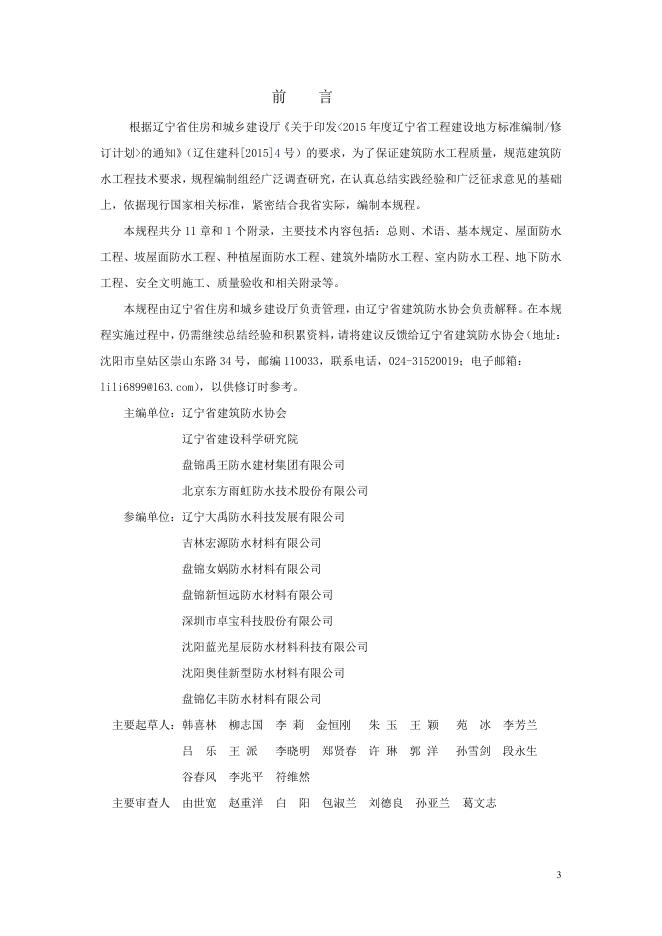 前　言

根据辽宁省住房和城乡建设厅《关于印发<2015年度辽宁省工程建设地方标准编制/修订计划>的通知》（辽住建科[2015]4号）的要求，为了保证建筑防水工程质量，规范建筑防水工程技术要求，规程编制组经广泛调查研究，在认真总结实践经验和广泛征求意见的基础上，依据现行国家相关标准，紧密结合我省实际，编制本规程。

本规程共分11章和1个附录，主要技术内容包括：总则、术语、基本规定、屋面防水工程、坡屋面防水工程、种植屋面防水工程、建筑外墙防水工程、室内防水工程、地下防水工程、安全文明施工、质量验收和相关附录等。

本规程由辽宁省住房和城乡建设厅负责管理，由辽宁省建筑防水协会负责解释。在本规程实施过程中，仍需继续总结经验和积累资料，请将建议反馈给辽宁省建筑防水协会（地址：沈阳市皇姑区崇山东路34号，邮编110033，联系电话，024-31520019；电子邮箱：lili6899@163.com），以供修订时参考。

主编单位：辽宁省建筑防水协会
辽宁省建设科学研究院
盘锦禹王防水建材集团有限公司
北京东方雨虹防水技术股份有限公司

参编单位：辽宁大禹防水科技发展有限公司
吉林宏源防水材料有限公司
盘锦女娲防水材料有限公司
盘锦新恒远防水材料有限公司
深圳市卓宝科技股份有限公司
沈阳蓝光星辰防水材料科技有限公司
沈阳奥佳新型防水材料有限公司
盘锦亿丰防水材料有限公司

主要起草人：韩喜林　柳志国　李　莉　金恒刚　朱　玉　王　颖　苑　冰　李芳兰
吕　乐　王　派　李晓明　郑贤春　许　琳　郭　洋　孙雪剑　段永生
谷春风　李兆平　符维然

主要审查人　由世宽　赵重洋　白　阳　包淑兰　刘德良　孙亚兰　葛文志

3